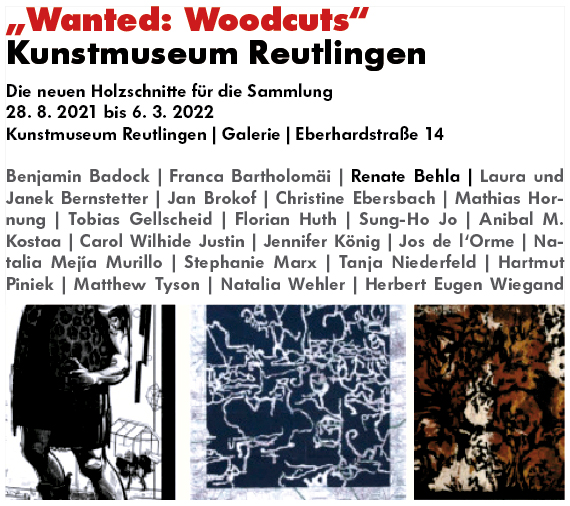 „Wanted: Woodcuts“
Kunstmuseum Reutlingen

Die neuen Holzschnitte für die Sammlung
28. 8. 2021 bis 6. 3. 2022
Kunstmuseum Reutlingen | Galerie | Eberhardstraße 14

Benjamin Badock | Franca Bartholomäi | Renate Behla | Laura und Janek Bernstetter | Jan Brokof | Christine Ebersbach | Mathias Hornung | Tobias Gellscheid | Florian Huth | Sung-Ho Jo | Anibal M. Kostaa | Carol Wilhide Justin | Jennifer König | Jos de l'Orme | Natalia Mejía Murillo | Stephanie Marx | Tanja Niederfeld | Hartmut Piniek | Matthew Tyson | Natalia Wehler | Herbert Eugen Wiegand